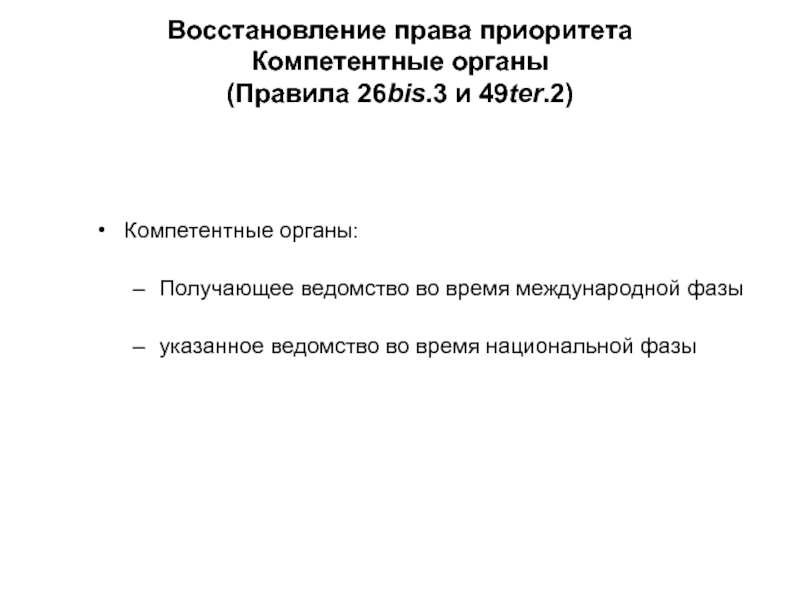 Восстановление права приоритета
Компетентные органы
(Правила 26bis.3 и 49ter.2)

• Компетентные органы:

– Получающее ведомство во время международной фазы

– указанное ведомство во время национальной фазы